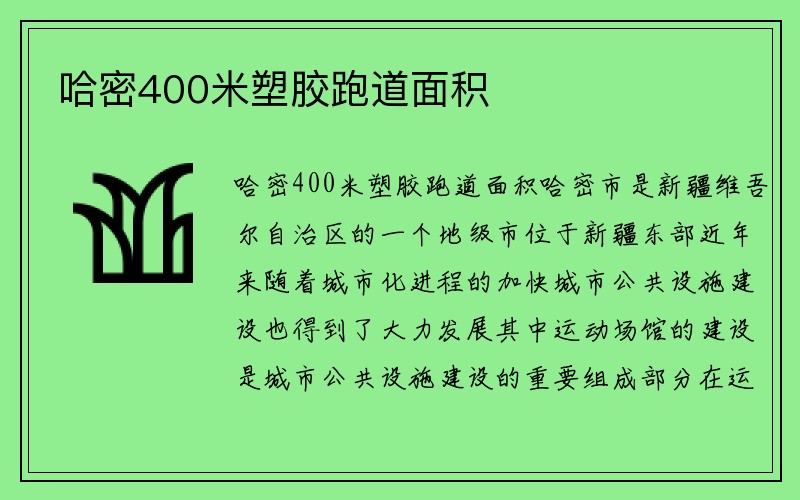 哈密400米塑胶跑道面积

哈密400米塑胶跑道面积哈密市是新疆维吾尔自治区的一个地级市位于新疆东部近年来随着城市化进程的加快城市公共设施建设也得到了大力发展其中运动场馆的建设是城市公共设施建设的重要组成部分在运